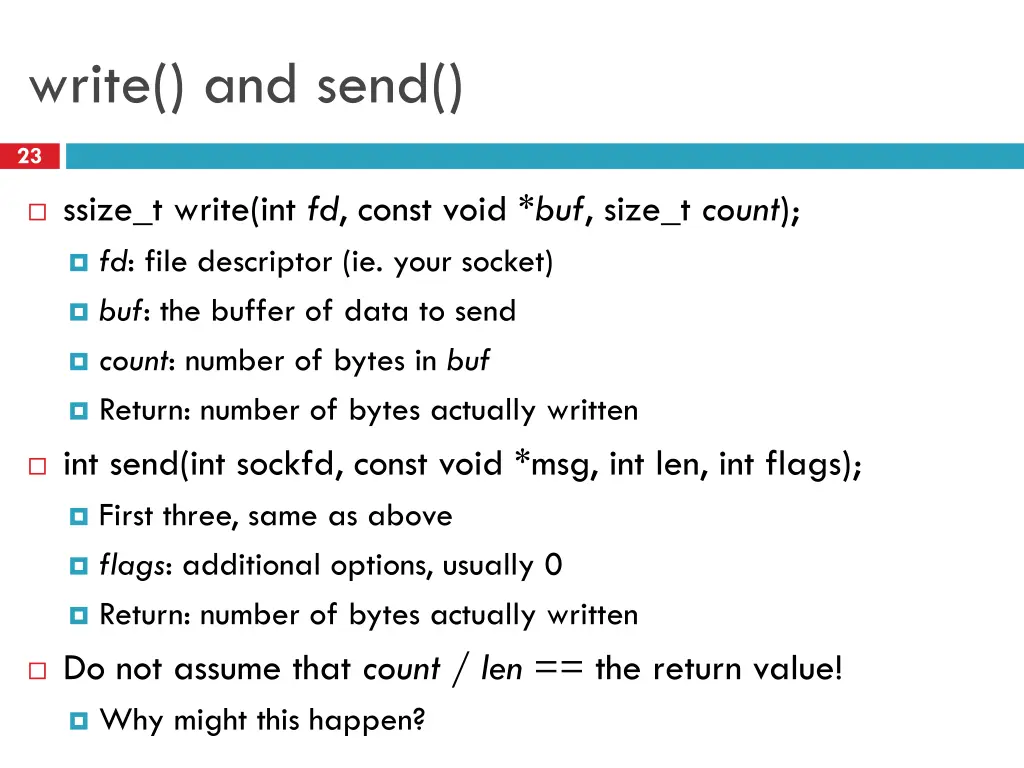 write() and send()

23

ssize_t write(int fd, const void *buf, size_t count);

fd: file descriptor (ie. your socket)

buf: the buffer of data to send

count: number of bytes in buf

Return: number of bytes actually written

int send(int sockfd, const void *msg, int len, int flags);

First three, same as above

flags: additional options, usually 0

Return: number of bytes actually written

Do not assume that count / len == the return value!

Why might this happen?